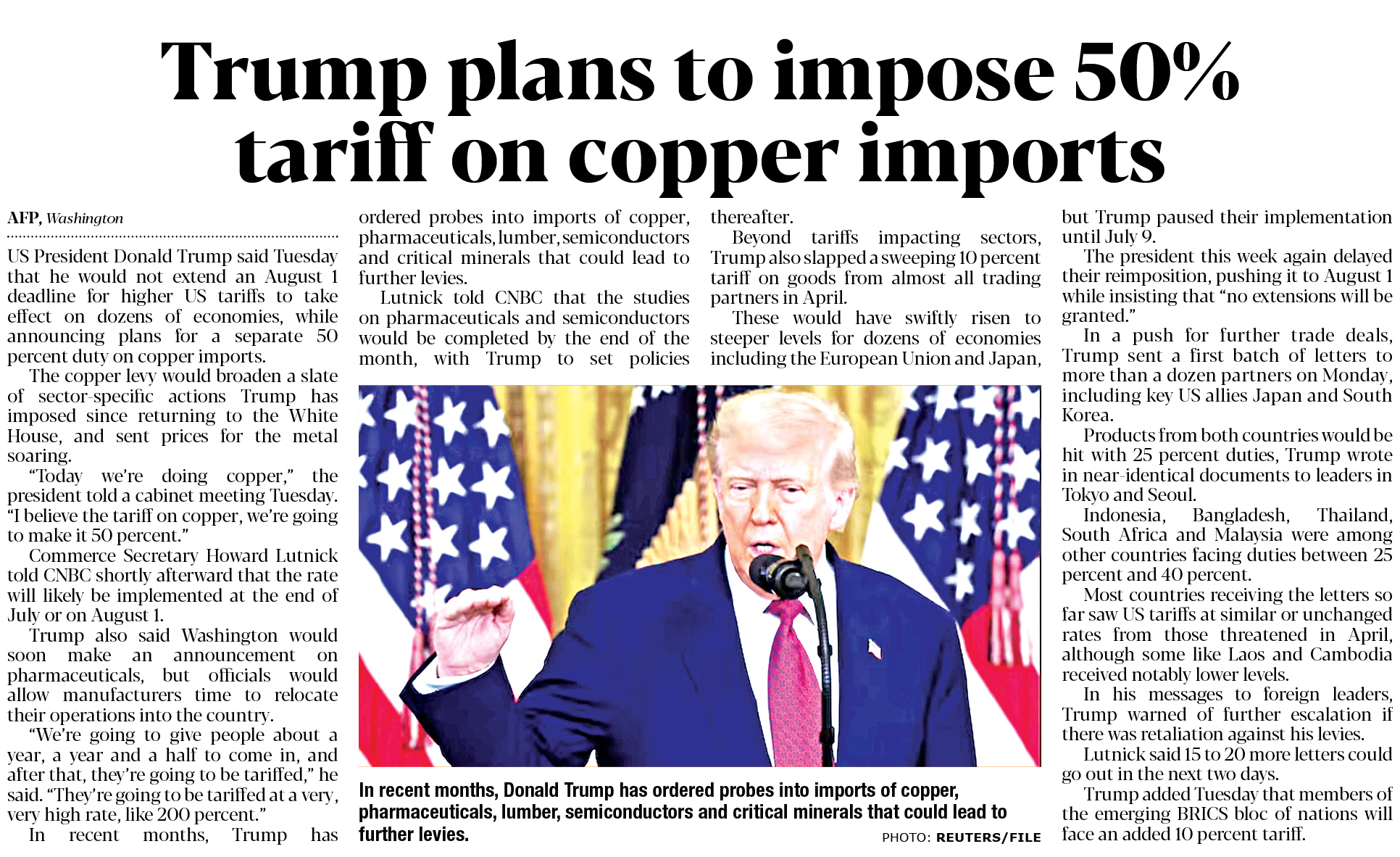 Trump plans to impose 50% tariff on copper imports

AFP, Washington

US President Donald Trump said Tuesday that he would not extend an August 1 deadline for higher US tariffs to take effect on dozens of economies, while announcing plans for a separate 50 percent duty on copper imports.

The copper levy would broaden a slate of sector-specific actions Trump has imposed since returning to the White House, and sent prices for the metal soaring.

"Today we're doing copper," the president told a cabinet meeting Tuesday. "I believe the tariff on copper, we're going to make it 50 percent."

Commerce Secretary Howard Lutnick told CNBC shortly afterward that the rate will likely be implemented at the end of July or on August 1.

Trump also said Washington would soon make an announcement on pharmaceuticals, but officials would allow manufacturers time to relocate their operations into the country.

"We're going to give people about a year, a year and a half to come in, and after that, they're going to be tariffed," he said. "They're going to be tariffed at a very, very high rate, like 200 percent."

In recent months, Trump has ordered probes into imports of copper, pharmaceuticals, lumber, semiconductors and critical minerals that could lead to further levies.

Lutnick told CNBC that the studies on pharmaceuticals and semiconductors would be completed by the end of the month, with Trump to set policies thereafter.

Beyond tariffs impacting sectors, Trump also slapped a sweeping 10 percent tariff on goods from almost all trading partners in April.

These would have swiftly risen to steeper levels for dozens of economies including the European Union and Japan, but Trump paused their implementation until July 9.

The president this week again delayed their reimposition, pushing it to August 1 while insisting that "no extensions will be granted."

In a push for further trade deals, Trump sent a first batch of letters to more than a dozen partners on Monday, including key US allies Japan and South Korea.

Products from both countries would be hit with 25 percent duties, Trump wrote in near-identical documents to leaders in Tokyo and Seoul.

Indonesia, Bangladesh, Thailand, South Africa and Malaysia were among other countries facing duties between 25 percent and 40 percent.

Most countries receiving the letters so far saw US tariffs at similar or unchanged rates from those threatened in April, although some like Laos and Cambodia received notably lower levels.

In his messages to foreign leaders, Trump warned of further escalation if there was retaliation against his levies.

Lutnick said 15 to 20 more letters could go out in the next two days.

Trump added Tuesday that members of the emerging BRICS bloc of nations will face an added 10 percent tariff.

In recent months, Donald Trump has ordered probes into imports of copper, pharmaceuticals, lumber, semiconductors and critical minerals that could lead to further levies.

PHOTO: REUTERS/FILE